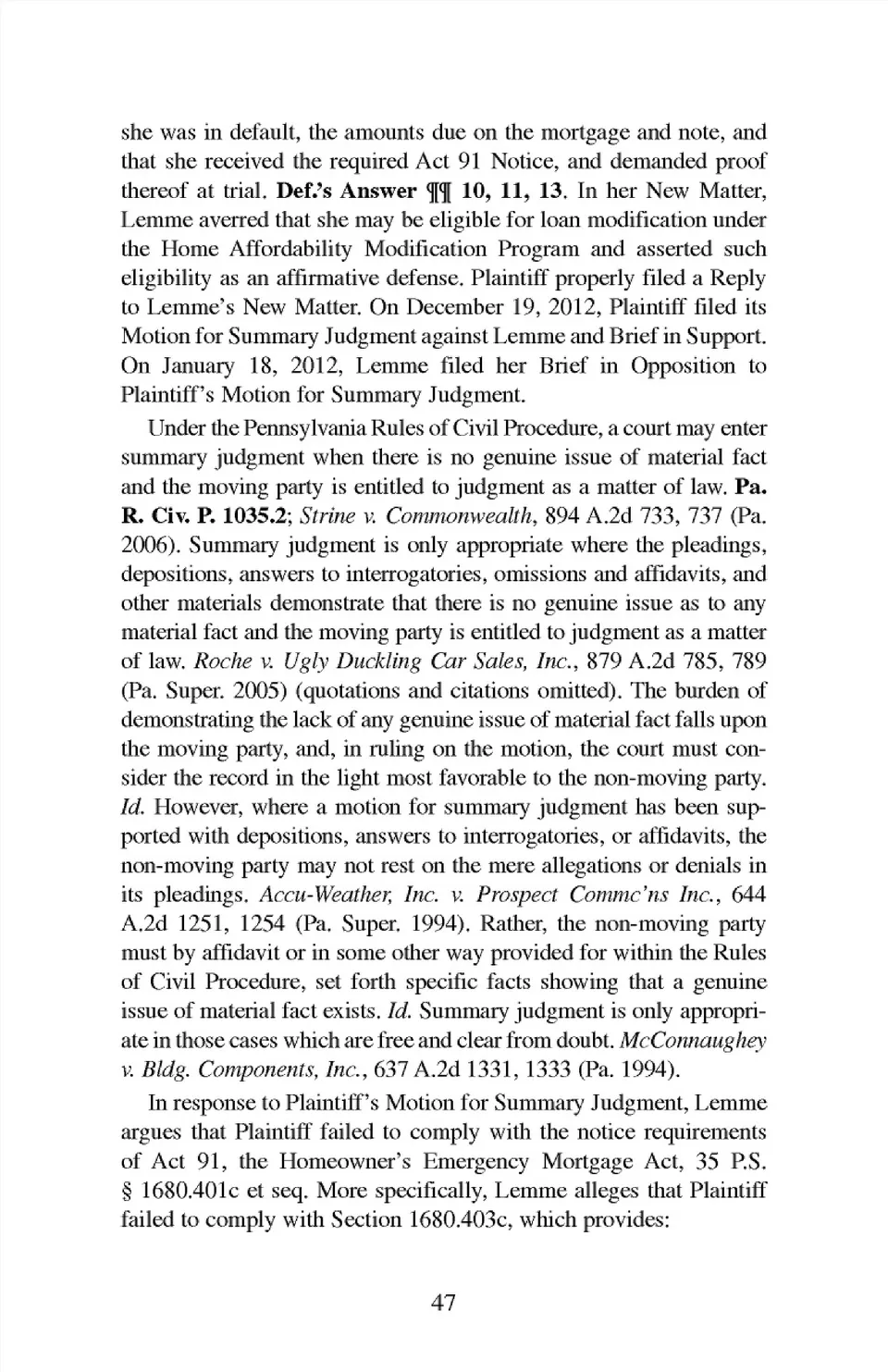 she was in default, the amounts due on the mortgage and note, and that she received the required Act 91 Notice, and demanded proof thereof at trial. Def.'s Answer ¶¶ 10, 11, 13. In her New Matter, Lemme averred that she may be eligible for loan modification under the Home Affordability Modification Program and asserted such eligibility as an affirmative defense. Plaintiff properly filed a Reply to Lemme's New Matter. On December 19, 2012, Plaintiff filed its Motion for Summary Judgment against Lemme and Brief in Support. On January 18, 2012, Lemme filed her Brief in Opposition to Plaintiff's Motion for Summary Judgment.

Under the Pennsylvania Rules of Civil Procedure, a court may enter summary judgment when there is no genuine issue of material fact and the moving party is entitled to judgment as a matter of law. Pa. R. Civ. P. 1035.2; Strine v. Commonwealth, 894 A.2d 733, 737 (Pa. 2006). Summary judgment is only appropriate where the pleadings, depositions, answers to interrogatories, omissions and affidavits, and other materials demonstrate that there is no genuine issue as to any material fact and the moving party is entitled to judgment as a matter of law. Roche v. Ugly Duckling Car Sales, Inc., 879 A.2d 785, 789 (Pa. Super. 2005) (quotations and citations omitted). The burden of demonstrating the lack of any genuine issue of material fact falls upon the moving party, and, in ruling on the motion, the court must consider the record in the light most favorable to the non-moving party. Id. However, where a motion for summary judgment has been supported with depositions, answers to interrogatories, or affidavits, the non-moving party may not rest on the mere allegations or denials in its pleadings. Accu-Weather, Inc. v. Prospect Commc'ns Inc., 644 A.2d 1251, 1254 (Pa. Super. 1994). Rather, the non-moving party must by affidavit or in some other way provided for within the Rules of Civil Procedure, set forth specific facts showing that a genuine issue of material fact exists. Id. Summary judgment is only appropriate in those cases which are free and clear from doubt. McConnaughey v. Bldg. Components, Inc., 637 A.2d 1331, 1333 (Pa. 1994).

In response to Plaintiff's Motion for Summary Judgment, Lemme argues that Plaintiff failed to comply with the notice requirements of Act 91, the Homeowner's Emergency Mortgage Act, 35 P.S. § 1680.401c et seq. More specifically, Lemme alleges that Plaintiff failed to comply with Section 1680.403c, which provides:

47